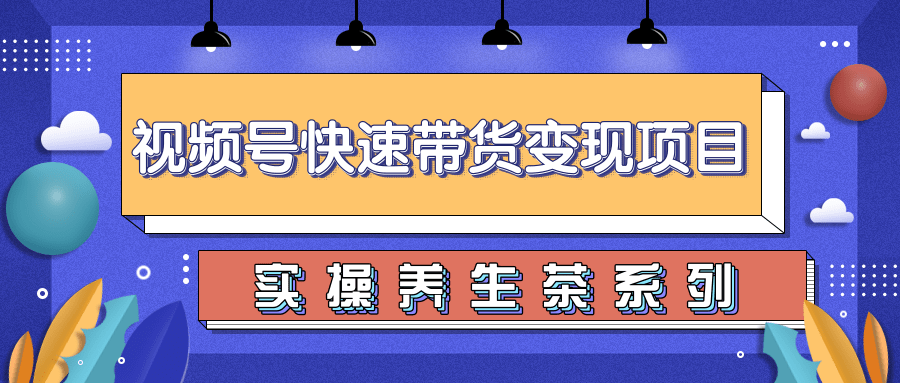 视频号快速带货变现项目

实操养生茶系列